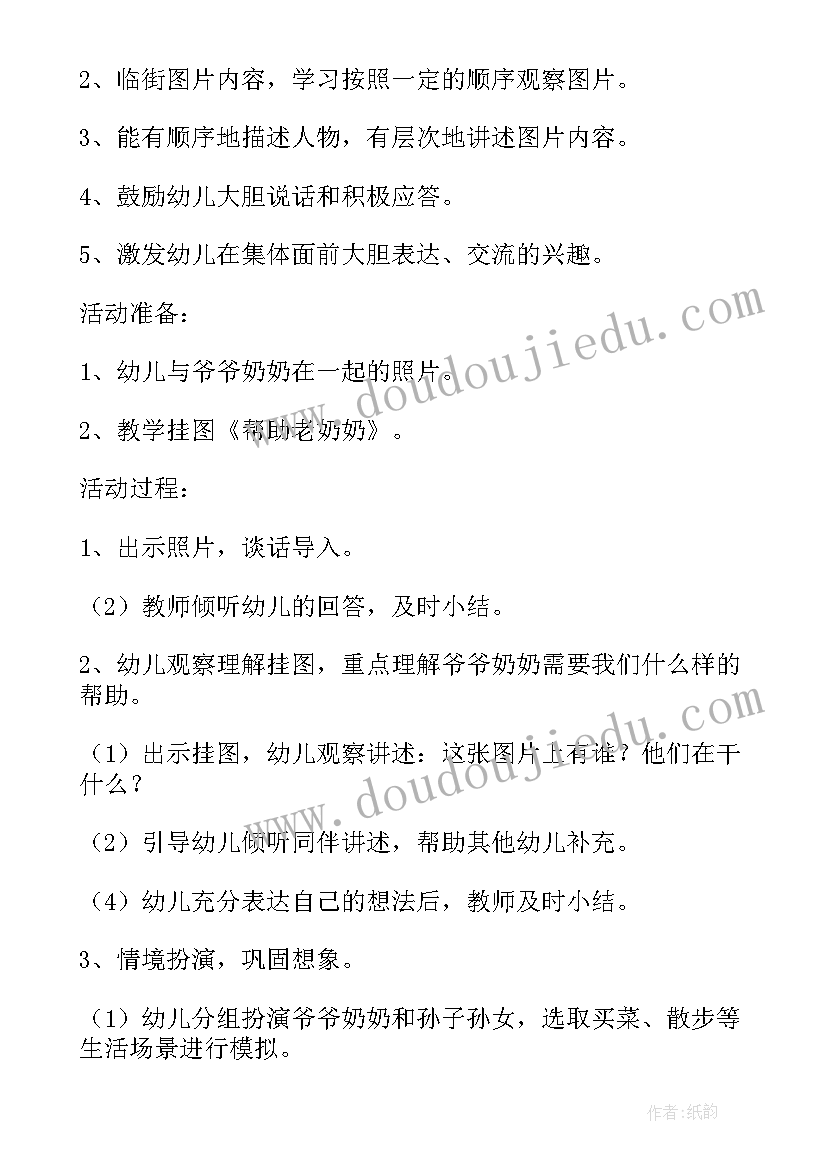 2、临街图片内容，学习按照一定的顺序观察图片。

3、能有顺序地描述人物，有层次地讲述图片内容。

4、鼓励幼儿大胆说话和积极应答。

5、激发幼儿在集体面前大胆表达、交流的兴趣。

活动准备：

1、幼儿与爷爷奶奶在一起的照片。

2、教学挂图《帮助老奶奶》。

活动过程：

1、出示照片，谈话导入。

（2）教师倾听幼儿的回答，及时小结。

2、幼儿观察理解挂图，重点理解爷爷奶奶需要我们什么样的帮助。

（1）出示挂图，幼儿观察讲述：这张图片上有谁？他们在干什么？

（2）引导幼儿倾听同伴讲述，帮助其他幼儿补充。

（4）幼儿充分表达自己的想法后，教师及时小结。

3、情境扮演，巩固想象。

（1）幼儿分组扮演爷爷奶奶和孙子孙女，选取买菜、散步等生活场景进行模拟。

www.doudoujiedu.com

www.doudoujiedu.com

作者:纸韵